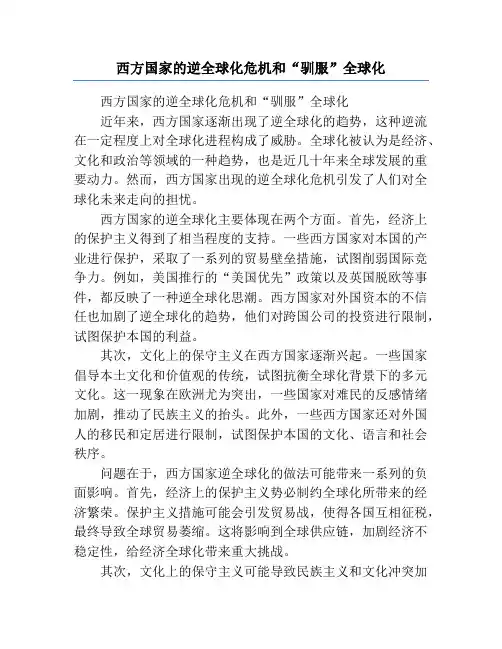 西方国家的逆全球化危机和“驯服”全球化

西方国家的逆全球化危机和“驯服”全球化

近年来，西方国家逐渐出现了逆全球化的趋势，这种逆流在一定程度上对全球化进程构成了威胁。全球化被认为是经济、文化和政治等领域的一种趋势，也是近几十年来全球发展的重要动力。然而，西方国家出现的逆全球化危机引发了人们对全球化未来走向的担忧。

西方国家的逆全球化主要体现在两个方面。首先，经济上的保护主义得到了相当程度的支持。一些西方国家对本国的产业进行保护，采取了一系列的贸易壁垒措施，试图削弱国际竞争力。例如，美国推行的“美国优先”政策以及英国脱欧等事件，都反映了一种逆全球化思潮。西方国家对外国资本的不信任也加剧了逆全球化的趋势，他们对跨国公司的投资进行限制，试图保护本国的利益。

其次，文化上的保守主义在西方国家逐渐兴起。一些国家倡导本土文化和价值观的传统，试图抗衡全球化背景下的多元文化。这一现象在欧洲尤为突出，一些国家对难民的反感情绪加剧，推动了民族主义的抬头。此外，一些西方国家还对外国人的移民和定居进行限制，试图保护本国的文化、语言和社会秩序。

问题在于，西方国家逆全球化的做法可能带来一系列的负面影响。首先，经济上的保护主义势必制约全球化所带来的经济繁荣。保护主义措施可能会引发贸易战，使得各国互相征税，最终导致全球贸易萎缩。这将影响到全球供应链，加剧经济不稳定性，给经济全球化带来重大挑战。

其次，文化上的保守主义可能导致民族主义和文化冲突加